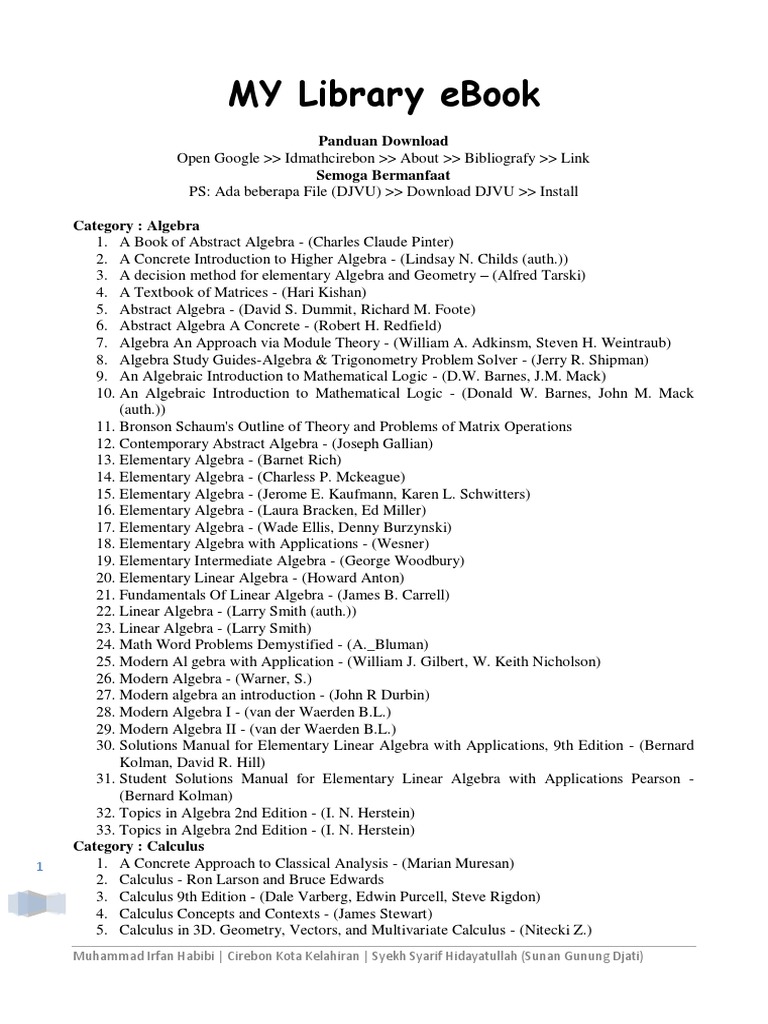 MY Library eBook

Panduan Download
Open Google >> Idmathcirebon >> About >> Bibliografy >> Link
Semoga Bermanfaat
PS: Ada beberapa File (DJVU) >> Download DJVU >> Install

Category : Algebra
1. A Book of Abstract Algebra - (Charles Claude Pinter)
2. A Concrete Introduction to Higher Algebra - (Lindsay N. Childs (auth.))
3. A decision method for elementary Algebra and Geometry – (Alfred Tarski)
4. A Textbook of Matrices - (Hari Kishan)
5. Abstract Algebra - (David S. Dummit, Richard M. Foote)
6. Abstract Algebra A Concrete - (Robert H. Redfield)
7. Algebra An Approach via Module Theory - (William A. Adkinsm, Steven H. Weintraub)
8. Algebra Study Guides-Algebra & Trigonometry Problem Solver - (Jerry R. Shipman)
9. An Algebraic Introduction to Mathematical Logic - (D.W. Barnes, J.M. Mack)
10. An Algebraic Introduction to Mathematical Logic - (Donald W. Barnes, John M. Mack (auth.))
11. Bronson Schaum's Outline of Theory and Problems of Matrix Operations
12. Contemporary Abstract Algebra - (Joseph Gallian)
13. Elementary Algebra - (Barnet Rich)
14. Elementary Algebra - (Charless P. Mckeague)
15. Elementary Algebra - (Jerome E. Kaufmann, Karen L. Schwitters)
16. Elementary Algebra - (Laura Bracken, Ed Miller)
17. Elementary Algebra - (Wade Ellis, Denny Burzynski)
18. Elementary Algebra with Applications - (Wesner)
19. Elementary Intermediate Algebra - (George Woodbury)
20. Elementary Linear Algebra - (Howard Anton)
21. Fundamentals Of Linear Algebra - (James B. Carrell)
22. Linear Algebra - (Larry Smith (auth.))
23. Linear Algebra - (Larry Smith)
24. Math Word Problems Demystified - (A._Bluman)
25. Modern Al gebra with Application - (William J. Gilbert, W. Keith Nicholson)
26. Modern Algebra - (Warner, S.)
27. Modern algebra an introduction - (John R Durbin)
28. Modern Algebra I - (van der Waerden B.L.)
29. Modern Algebra II - (van der Waerden B.L.)
30. Solutions Manual for Elementary Linear Algebra with Applications, 9th Edition - (Bernard Kolman, David R. Hill)
31. Student Solutions Manual for Elementary Linear Algebra with Applications Pearson - (Bernard Kolman)
32. Topics in Algebra 2nd Edition - (I. N. Herstein)
33. Topics in Algebra 2nd Edition - (I. N. Herstein)
Category : Calculus
1. A Concrete Approach to Classical Analysis - (Marian Muresan)
2. Calculus - Ron Larson and Bruce Edwards
3. Calculus 9th Edition - (Dale Varberg, Edwin Purcell, Steve Rigdon)
4. Calculus Concepts and Contexts - (James Stewart)
5. Calculus in 3D. Geometry, Vectors, and Multivariate Calculus - (Nitecki Z.)

1

Muhammad Irfan Habibi | Cirebon Kota Kelahiran | Syekh Syarif Hidayatullah (Sunan Gunung Djati)